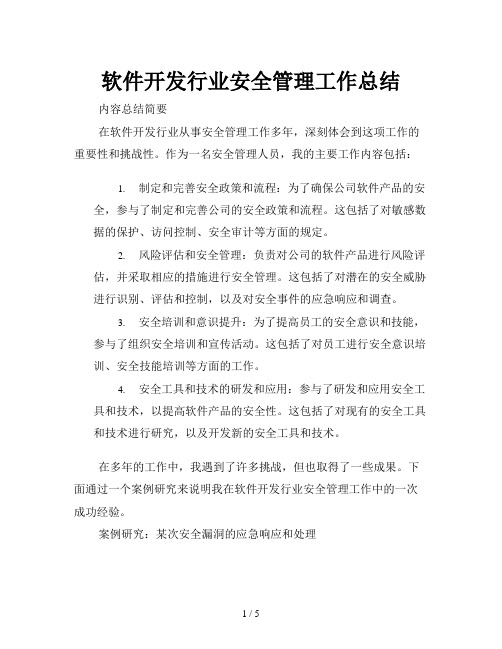 软件开发行业安全管理工作总结

内容总结简要

在软件开发行业从事安全管理工作多年，深刻体会到这项工作的重要性和挑战性。作为一名安全管理人员，我的主要工作内容包括：

1. 制定和完善安全政策和流程：为了确保公司软件产品的安全，参与了制定和完善公司的安全政策和流程。这包括了对敏感数据的保护、访问控制、安全审计等方面的规定。

2. 风险评估和安全管理：负责对公司的软件产品进行风险评估，并采取相应的措施进行安全管理。这包括了对潜在的安全威胁进行识别、评估和控制，以及对安全事件的应急响应和调查。

3. 安全培训和意识提升：为了提高员工的安全意识和技能，参与了组织安全培训和宣传活动。这包括了对员工进行安全意识培训、安全技能培训等方面的工作。

4. 安全工具和技术的研发和应用：参与了研发和应用安全工具和技术，以提高软件产品的安全性。这包括了对现有的安全工具和技术进行研究，以及开发新的安全工具和技术。

在多年的工作中，我遇到了许多挑战，但也取得了一些成果。下面通过一个案例研究来说明我在软件开发行业安全管理工作中的一次成功经验。

案例研究：某次安全漏洞的应急响应和处理

1 / 5